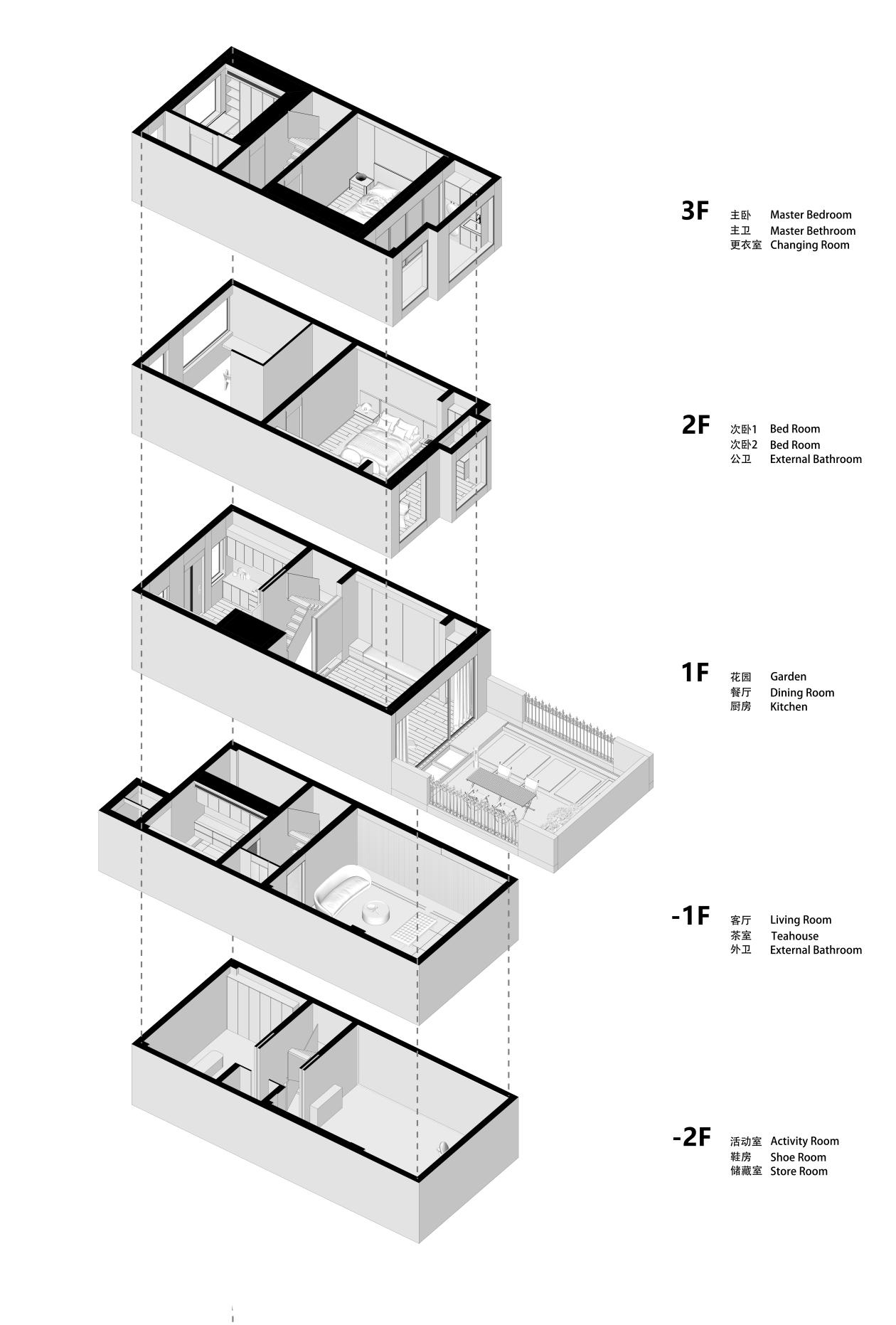 3F
主卧 Master Bedroom
主卫 Master Bethroom
更衣室 Changing Room

2F
次卧1 Bed Room
次卧2 Bed Room
公卫 External Bathroom

1F
花园 Garden
餐厅 Dining Room
厨房 Kitchen

-1F
客厅 Living Room
茶室 Teahouse
外卫 External Bathroom

-2F
活动室 Activity Room
鞋房 Shoe Room
储藏室 Store Room